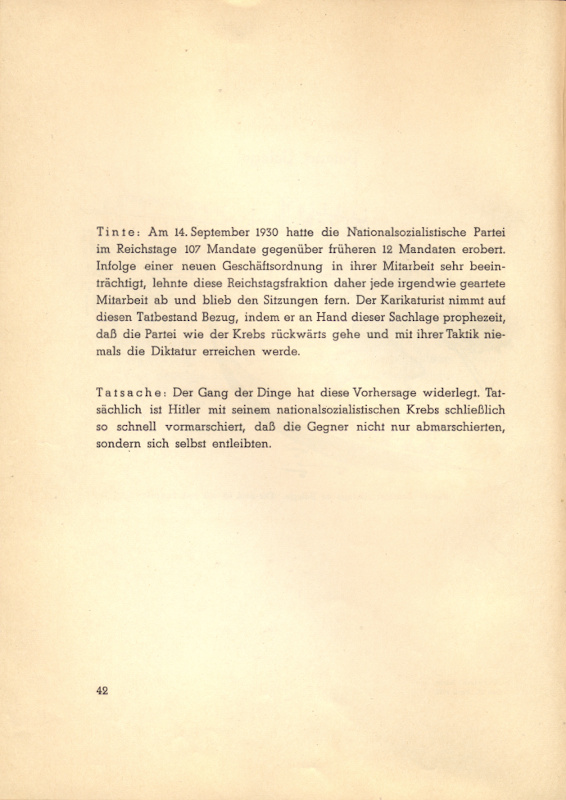 Tinte: Am 14. September 1930 hatte die Nationalsozialistische Partei im Reichstage 107 Mandate gegenüber früheren 12 Mandaten erobert. Infolge einer neuen Geschäftsordnung in ihrer Mitarbeit sehr beeinträchtigt, lehnte diese Reichstagsfraktion daher jede irgendwie geartete Mitarbeit ab und blieb den Sitzungen fern. Der Karikaturist nimmt auf diesen Tatbestand Bezug, indem er an Hand dieser Sachlage prophezeit, daß die Partei wie der Krebs rückwärts gehe und mit ihrer Taktik niemals die Diktatur erreichen werde.

Tatsache: Der Gang der Dinge hat diese Vorhersage widerlegt. Tatsächlich ist Hitler mit seinem nationalsozialistischen Krebs schließlich so schnell vormarschiert, daß die Gegner nicht nur abmarschierten, sondern sich selbst entleibten.

42